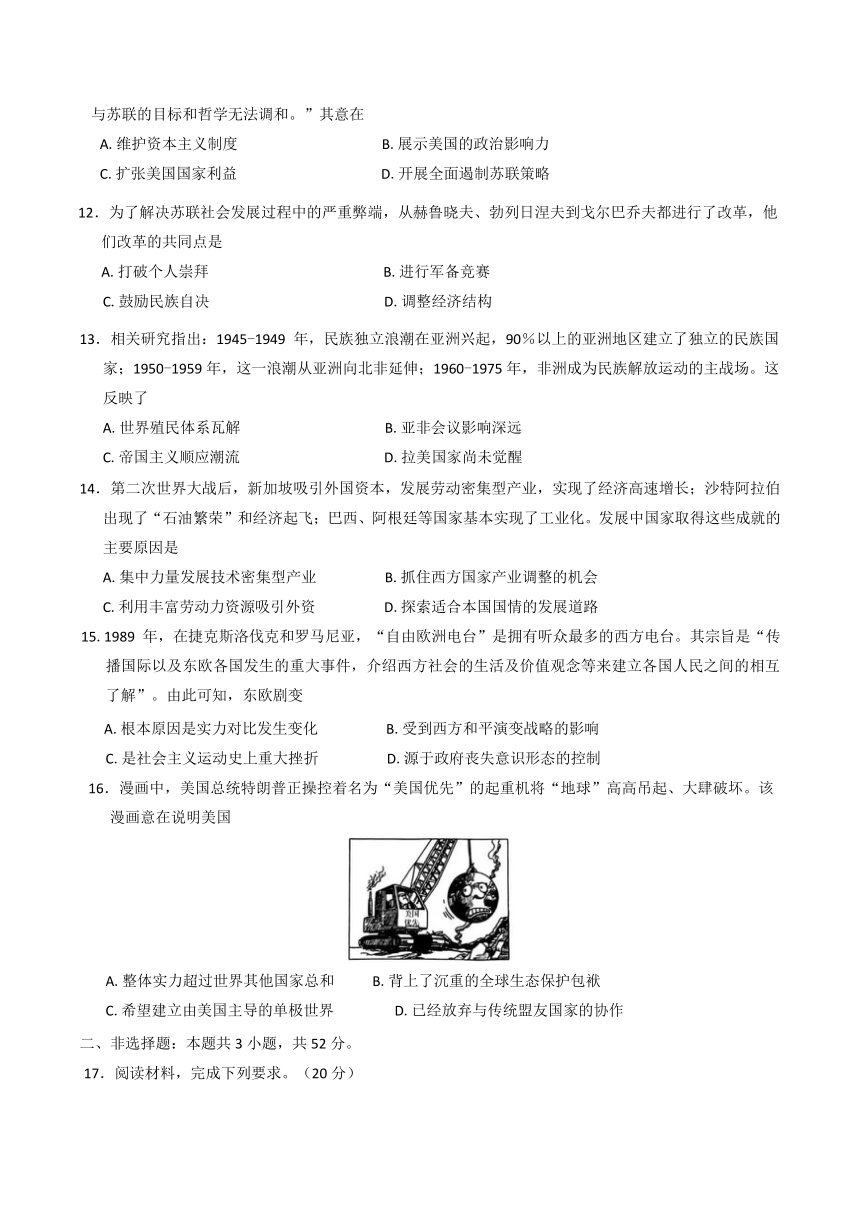 与苏联的目标和哲学无法调和。”其意在

A. 维护资本主义制度
B. 展示美国的政治影响力
C. 扩张美国国家利益
D. 开展全面遏制苏联策略

12．为了解决苏联社会发展过程中的严重弊端，从赫鲁晓夫、勃列日涅夫到戈尔巴乔夫都进行了改革，他们改革的共同点是

A. 打破个人崇拜
B. 进行军备竞赛
C. 鼓励民族自决
D. 调整经济结构

13．相关研究指出：1945-1949 年，民族独立浪潮在亚洲兴起，90％以上的亚洲地区建立了独立的民族国家；1950-1959 年，这一浪潮从亚洲向北非延伸；1960-1975 年，非洲成为民族解放运动的主战场。这反映了

A. 世界殖民体系瓦解
B. 亚非会议影响深远
C. 帝国主义顺应潮流
D. 拉美国家尚未觉醒

14．第二次世界大战后，新加坡吸引外国资本，发展劳动密集型产业，实现了经济高速增长；沙特阿拉伯出现了“石油繁荣”和经济起飞；巴西、阿根廷等国家基本实现了工业化。发展中国家取得这些成就的主要原因是

A. 集中力量发展技术密集型产业
B. 抓住西方国家产业调整的机会
C. 利用丰富劳动力资源吸引外资
D. 探索适合本国国情的发展道路

15. 1989 年，在捷克斯洛伐克和罗马尼亚，“自由欧洲电台”是拥有听众最多的西方电台。其宗旨是“传播国际以及东欧各国发生的重大事件，介绍西方社会的生活及价值观念等来建立各国人民之间的相互了解”。由此可知，东欧剧变

A. 根本原因是实力对比发生变化
B. 受到西方和平演变战略的影响
C. 是社会主义运动史上重大挫折
D. 源于政府丧失意识形态的控制

16．漫画中，美国总统特朗普正操控着名为“美国优先”的起重机将“地球”高高吊起、大肆破坏。该漫画意在说明美国

美国优先

A. 整体实力超过世界其他国家总和
B. 背上了沉重的全球生态保护包袱
C. 希望建立由美国主导的单极世界
D. 已经放弃与传统盟友国家的协作

二、非选择题：本题共 3 小题，共 52 分。

17．阅读材料，完成下列要求。（20 分）